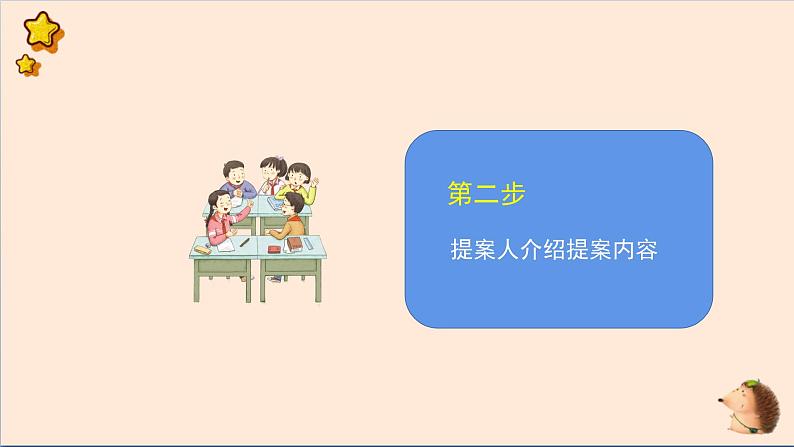 第二步

提案人介绍提案内容